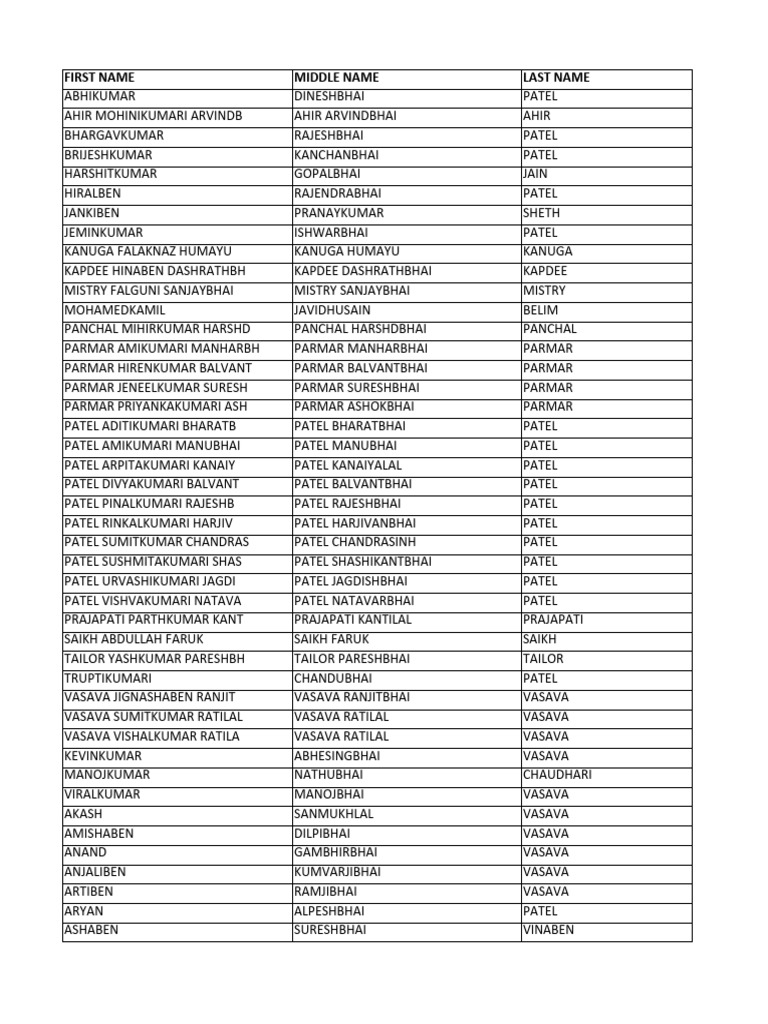 | FIRST NAME | MIDDLE NAME | LAST NAME |
|---|---|---|
| ABHIKUMAR | DINESHBHAI | PATEL |
| AHIR MOHINIKUMARI ARVINDB | AHIR ARVINDBHAI | AHIR |
| BHARGAVKUMAR | RAJESHBHAI | PATEL |
| BRIJESHKUMAR | KANCHANBHAI | PATEL |
| HARSHITKUMAR | GOPALBHAI | JAIN |
| HIRALBEN | RAJENDRABHAI | PATEL |
| JANKIBEN | PRANAYKUMAR | SHETH |
| JEMINKUMAR | ISHWARBHAI | PATEL |
| KANUGA FALAKNAZ HUMAYU | KANUGA HUMAYU | KANUGA |
| KAPDEE HINABEN DASHRATHBH | KAPDEE DASHRATHBHAI | KAPDEE |
| MISTRY FALGUNI SANJAYBHAI | MISTRY SANJAYBHAI | MISTRY |
| MOHAMEDKAMIL | JAVIDHUSAIN | BELIM |
| PANCHAL MIHIRKUMAR HARSHD | PANCHAL HARSHDBHAI | PANCHAL |
| PARMAR AMIKUMARI MANHARBH | PARMAR MANHARBHAI | PARMAR |
| PARMAR HIRENKUMAR BALVANT | PARMAR BALVANTBHAI | PARMAR |
| PARMAR JENEELKUMAR SURESH | PARMAR SURESHBHAI | PARMAR |
| PARMAR PRIYANKAKUMARI ASH | PARMAR ASHOKBHAI | PARMAR |
| PATEL ADITIKUMARI BHARATB | PATEL BHARATBHAI | PATEL |
| PATEL AMIKUMARI MANUBHAI | PATEL MANUBHAI | PATEL |
| PATEL ARPITAKUMARI KANAIY | PATEL KANAIYALAL | PATEL |
| PATEL DIVYAKUMARI BALVANT | PATEL BALVANTBHAI | PATEL |
| PATEL PINALKUMARI RAJESHB | PATEL RAJESHBHAI | PATEL |
| PATEL RINKALKUMARI HARJIV | PATEL HARJIVANBHAI | PATEL |
| PATEL SUMITKUMAR CHANDRAS | PATEL CHANDRASINH | PATEL |
| PATEL SUSHMITAKUMARI SHAS | PATEL SHASHIKANTBHAI | PATEL |
| PATEL URVASHIKUMARI JAGDI | PATEL JAGDISHBHAI | PATEL |
| PATEL VISHVAKUMARI NATAVA | PATEL NATAVARBHAI | PATEL |
| PRAJAPATI PARTHKUMAR KANT | PRAJAPATI KANTILAL | PRAJAPATI |
| SAIKH ABDULLAH FARUK | SAIKH FARUK | SAIKH |
| TAILOR YASHKUMAR PARESHBH | TAILOR PARESHBHAI | TAILOR |
| TRUPTIKUMARI | CHANDUBHAI | PATEL |
| VASAVA JIGNASHABEN RANJIT | VASAVA RANJITBHAI | VASAVA |
| VASAVA SUMITKUMAR RATILAL | VASAVA RATILAL | VASAVA |
| VASAVA VISHALKUMAR RATILA | VASAVA RATILAL | VASAVA |
| KEVINKUMAR | ABHESINGBHAI | VASAVA |
| MANOJKUMAR | NATHUBHAI | CHAUDHARI |
| VIRALKUMAR | MANOJBHAI | VASAVA |
| AKASH | SANMUKHLAL | VASAVA |
| AMISHABEN | DILPIBHAI | VASAVA |
| ANAND | GAMBHIRBHAI | VASAVA |
| ANJALIBEN | KUMVARJIBHAI | VASAVA |
| ARTIBEN | RAMJIBHAI | VASAVA |
| ARYAN | ALPESHBHAI | PATEL |
| ASHABEN | SURESHBHAI | VINABEN |